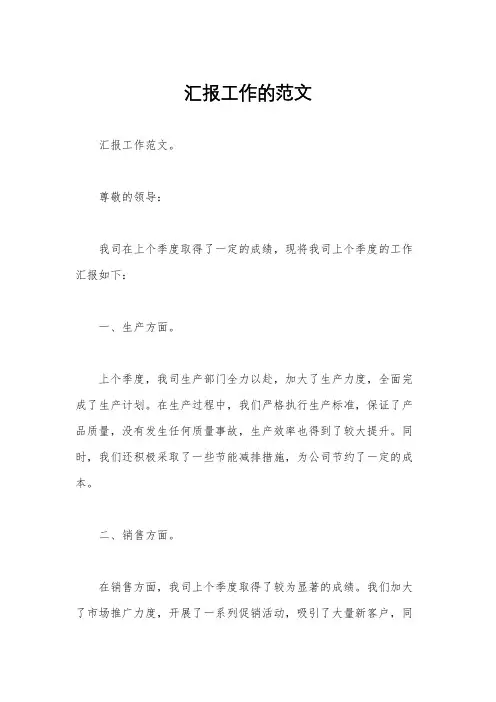 汇报工作的范文

汇报工作范文。

尊敬的领导：

我司在上个季度取得了一定的成绩，现将我司上个季度的工作汇报如下：

一、生产方面。

上个季度，我司生产部门全力以赴，加大了生产力度，全面完成了生产计划。在生产过程中，我们严格执行生产标准，保证了产品质量，没有发生任何质量事故，生产效率也得到了较大提升。同时，我们还积极采取了一些节能减排措施，为公司节约了一定的成本。

二、销售方面。

在销售方面，我司上个季度取得了较为显著的成绩。我们加大了市场推广力度，开展了一系列促销活动，吸引了大量新客户，同